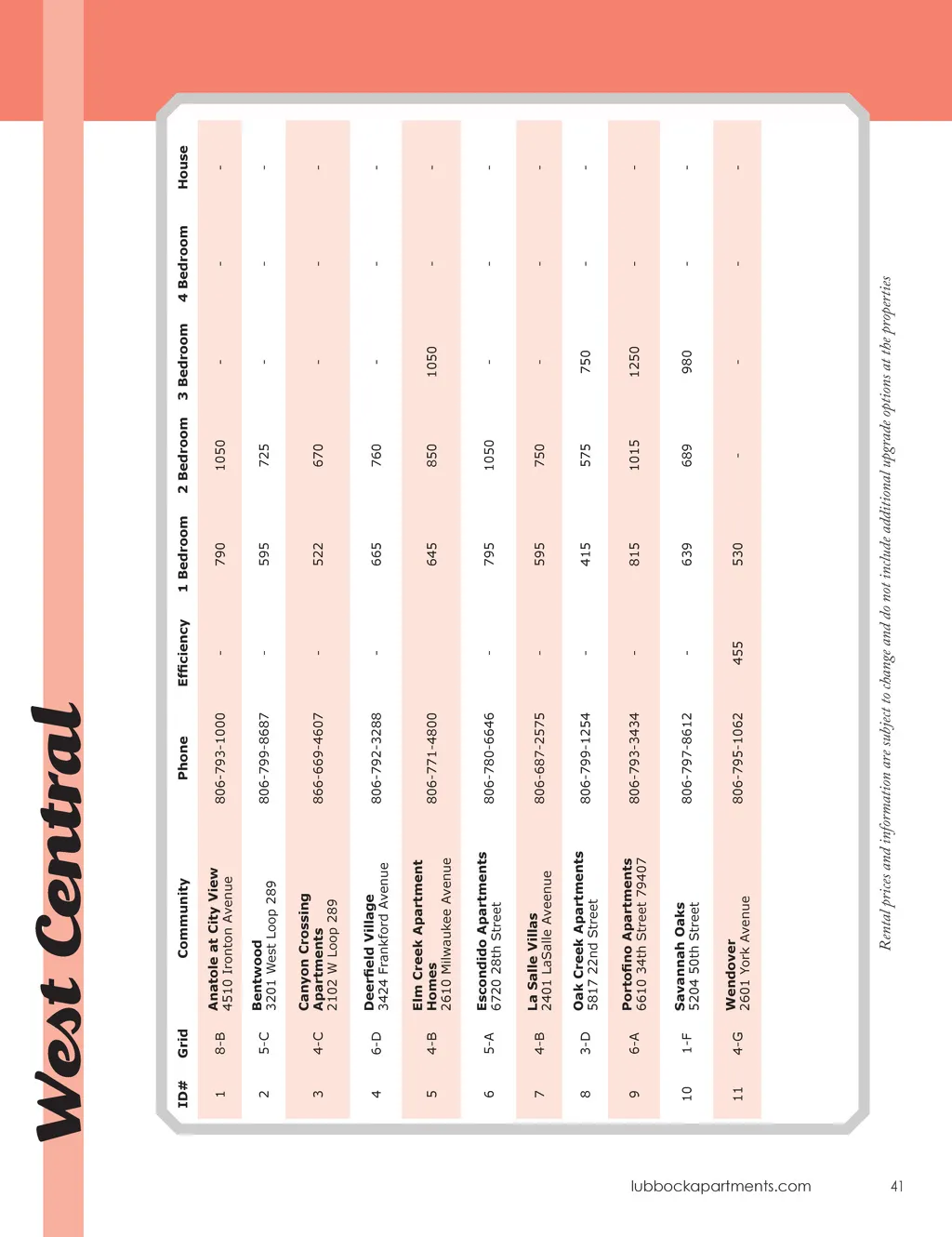 West Central

| ID# | Grid | Community | Phone | Efficiency | 1 Bedroom | 2 Bedroom | 3 Bedroom | 4 Bedroom | House |
|---|---|---|---|---|---|---|---|---|---|
| 1 | 8-B | Anatole at City View 4510 Ironton Avenue | 806-793-1000 | - | 790 | 1050 | - | - | - |
| 2 | 5-C | Bentwood 3201 West Loop 289 | 806-799-8687 | - | 595 | 725 | - | - | - |
| 3 | 4-C | Canyon Crossing Apartments 2102 W Loop 289 | 866-669-4607 | - | 522 | 670 | - | - | - |
| 4 | 6-D | Deerfield Village 3424 Frankford Avenue | 806-792-3288 | - | 665 | 760 | - | - | - |
| 5 | 4-B | Elm Creek Apartment Homes 2610 Milwaukee Avenue | 806-771-4800 | - | 645 | 850 | 1050 | - | - |
| 6 | 5-A | Escondido Apartments 6720 28th Street | 806-780-6646 | - | 795 | 1050 | - | - | - |
| 7 | 4-B | La Salle Villas 2401 LaSalle Aveenue | 806-687-2575 | - | 595 | 750 | - | - | - |
| 8 | 3-D | Oak Creek Apartments 5817 22nd Street | 806-799-1254 | - | 415 | 575 | 750 | - | - |
| 9 | 6-A | Portofino Apartments 6610 34th Street 79407 | 806-793-3434 | - | 815 | 1015 | 1250 | - | - |
| 10 | 1-F | Savannah Oaks 5204 50th Street | 806-797-8612 | - | 639 | 689 | 980 | - | - |
| 11 | 4-G | Wendover 2601 York Avenue | 806-795-1062 | 455 | 530 | - | - | - | - |

Rental prices and information are subject to change and do not include additional upgrade options at the properties

lubbockapartments.com

41